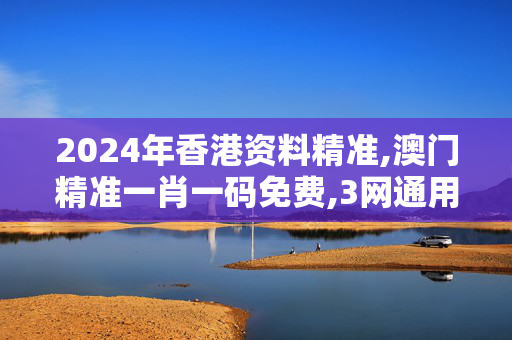 2024年香港资料精准,澳门精准一肖一码免费,3网通用